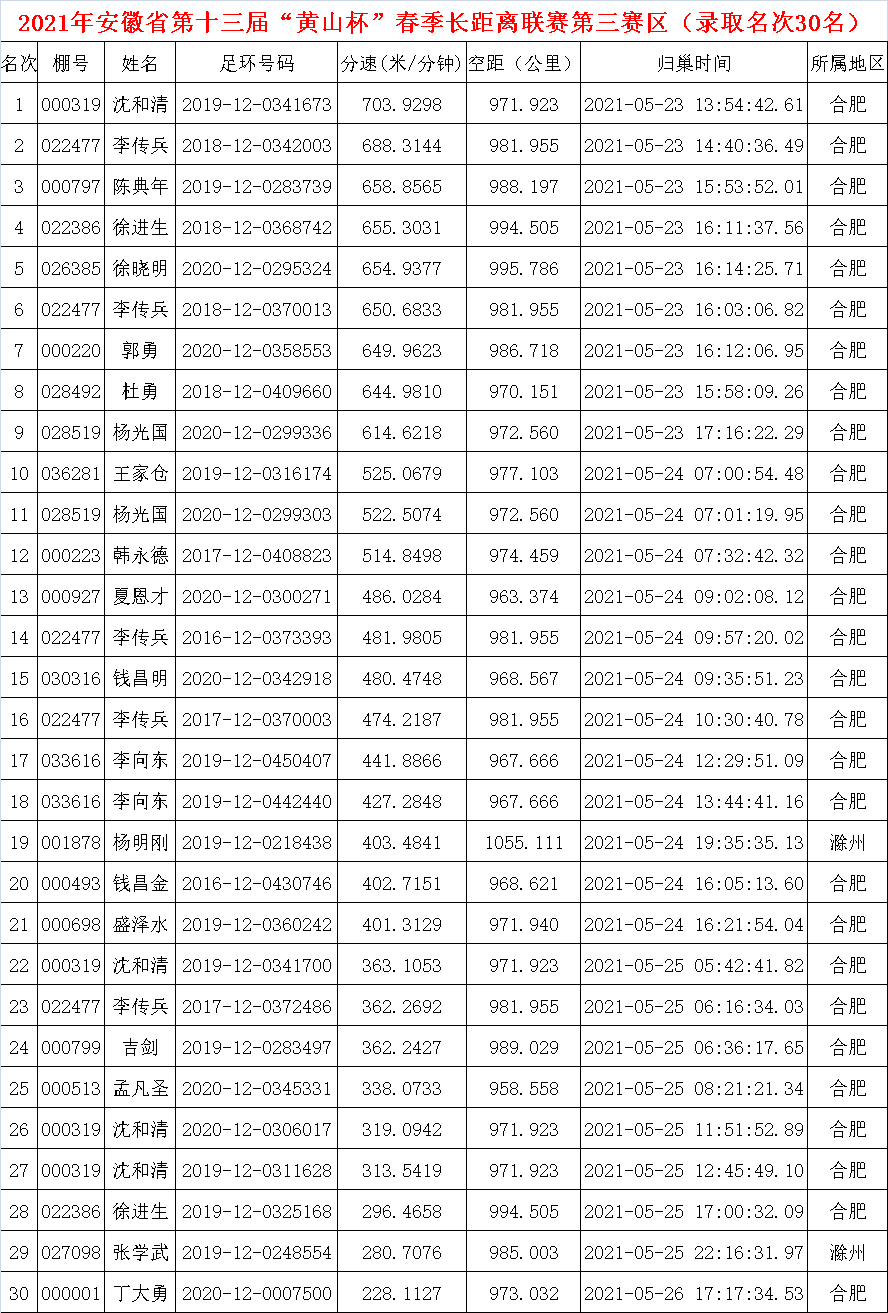 2021年安徽省第十三届“黄山杯”春季长距离联赛第三赛区（录取名次30名）

| 名次 | 棚号 | 姓名 | 足环号码 | 分速（米/分钟） | 空距（公里） | 归巢时间 | 所属地区 |
|---|---|---|---|---|---|---|---|
| 1 | 000319 | 沈和清 | 2019-12-0341673 | 703.9298 | 971.923 | 2021-05-23 13:54:42.61 | 合肥 |
| 2 | 022477 | 李传兵 | 2018-12-0342003 | 688.3144 | 981.955 | 2021-05-23 14:40:36.49 | 合肥 |
| 3 | 000797 | 陈典年 | 2019-12-0283739 | 658.8565 | 988.197 | 2021-05-23 15:53:52.01 | 合肥 |
| 4 | 022386 | 徐进生 | 2018-12-0368742 | 655.3031 | 994.505 | 2021-05-23 16:11:37.56 | 合肥 |
| 5 | 026385 | 徐晓明 | 2020-12-0295324 | 654.9377 | 995.786 | 2021-05-23 16:14:25.71 | 合肥 |
| 6 | 022477 | 李传兵 | 2018-12-0370013 | 650.6833 | 981.955 | 2021-05-23 16:03:06.82 | 合肥 |
| 7 | 000220 | 郭勇 | 2020-12-0358553 | 649.9623 | 986.718 | 2021-05-23 16:12:06.95 | 合肥 |
| 8 | 028492 | 杜勇 | 2018-12-0409660 | 644.9810 | 970.151 | 2021-05-23 15:58:09.26 | 合肥 |
| 9 | 028519 | 杨光国 | 2020-12-0299336 | 614.6218 | 972.560 | 2021-05-23 17:16:22.29 | 合肥 |
| 10 | 036281 | 王家仓 | 2019-12-0316174 | 525.0679 | 977.103 | 2021-05-24 07:00:54.48 | 合肥 |
| 11 | 028519 | 杨光国 | 2020-12-0299303 | 522.5074 | 972.560 | 2021-05-24 07:01:19.95 | 合肥 |
| 12 | 000223 | 韩永德 | 2017-12-0408823 | 514.8498 | 974.459 | 2021-05-24 07:32:42.32 | 合肥 |
| 13 | 000927 | 夏恩才 | 2020-12-0300271 | 486.0284 | 963.374 | 2021-05-24 09:02:08.12 | 合肥 |
| 14 | 022477 | 李传兵 | 2016-12-0373393 | 481.9805 | 981.955 | 2021-05-24 09:57:20.02 | 合肥 |
| 15 | 030316 | 钱昌明 | 2020-12-0342918 | 480.4748 | 968.567 | 2021-05-24 09:35:51.23 | 合肥 |
| 16 | 022477 | 李传兵 | 2017-12-0370003 | 474.2187 | 981.955 | 2021-05-24 10:30:40.78 | 合肥 |
| 17 | 033616 | 李向东 | 2019-12-0450407 | 441.8866 | 967.666 | 2021-05-24 12:29:51.09 | 合肥 |
| 18 | 033616 | 李向东 | 2019-12-0442440 | 427.2848 | 967.666 | 2021-05-24 13:44:41.16 | 合肥 |
| 19 | 001878 | 杨明刚 | 2019-12-0218438 | 403.4841 | 1055.111 | 2021-05-24 19:35:35.13 | 滁州 |
| 20 | 000493 | 钱昌金 | 2016-12-0430746 | 402.7151 | 968.621 | 2021-05-24 16:05:13.60 | 合肥 |
| 21 | 000698 | 盛泽水 | 2019-12-0360242 | 401.3129 | 971.940 | 2021-05-24 16:21:54.04 | 合肥 |
| 22 | 000319 | 沈和清 | 2019-12-0341700 | 363.1053 | 971.923 | 2021-05-25 05:42:41.82 | 合肥 |
| 23 | 022477 | 李传兵 | 2017-12-0372486 | 362.2692 | 981.955 | 2021-05-25 06:16:34.03 | 合肥 |
| 24 | 000799 | 吉剑 | 2019-12-0283497 | 362.2427 | 989.029 | 2021-05-25 06:36:17.65 | 合肥 |
| 25 | 000513 | 孟凡圣 | 2020-12-0345331 | 338.0733 | 958.558 | 2021-05-25 08:21:21.34 | 合肥 |
| 26 | 000319 | 沈和清 | 2020-12-0306017 | 319.0942 | 971.923 | 2021-05-25 11:51:52.89 | 合肥 |
| 27 | 000319 | 沈和清 | 2019-12-0311628 | 313.5419 | 971.923 | 2021-05-25 12:45:49.10 | 合肥 |
| 28 | 022386 | 徐进生 | 2019-12-0325168 | 296.4658 | 994.505 | 2021-05-25 17:00:32.09 | 合肥 |
| 29 | 027098 | 张学武 | 2019-12-0248554 | 280.7076 | 985.003 | 2021-05-25 22:16:31.97 | 滁州 |
| 30 | 000001 | 丁大勇 | 2020-12-0007500 | 228.1127 | 973.032 | 2021-05-26 17:17:34.53 | 合肥 |